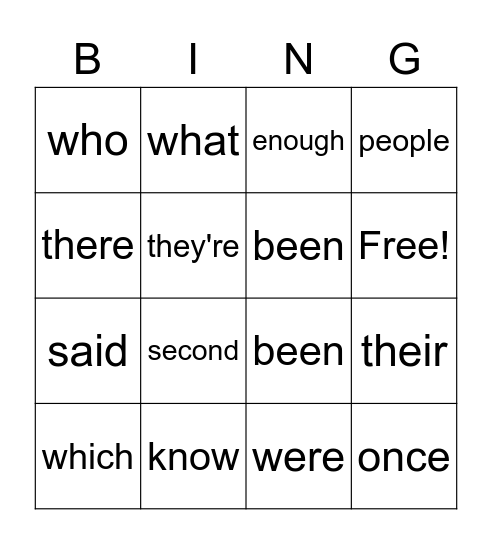 | B | I | N | G |
|---|---|---|---|
| who | what | enough | people |
| there | they're | been | Free! |
| said | second | been | their |
| which | know | were | once |